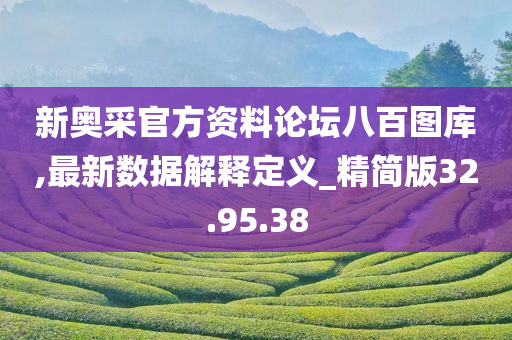 新奥采官方资料论坛八百图库,最新数据解释定义_精简版32.95.38